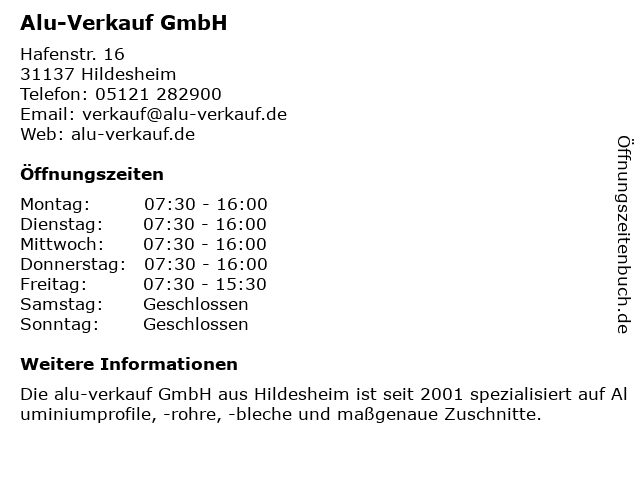 Alu-Verkauf GmbH

Hafenstr. 16
31137 Hildesheim
Telefon: 05121 282900
Email: verkauf@alu-verkauf.de
Web: alu-verkauf.de

Öffnungszeiten

Montag: 07:30 - 16:00
Dienstag: 07:30 - 16:00
Mittwoch: 07:30 - 16:00
Donnerstag: 07:30 - 16:00
Freitag: 07:30 - 15:30
Samstag: Geschlossen
Sonntag: Geschlossen

Weitere Informationen

Die alu-verkauf GmbH aus Hildesheim ist seit 2001 spezialisiert auf Al uminiumprofile, -rohre, -bleche und maßgenaue Zuschnitte.

Öffnungszeitenbuch.de